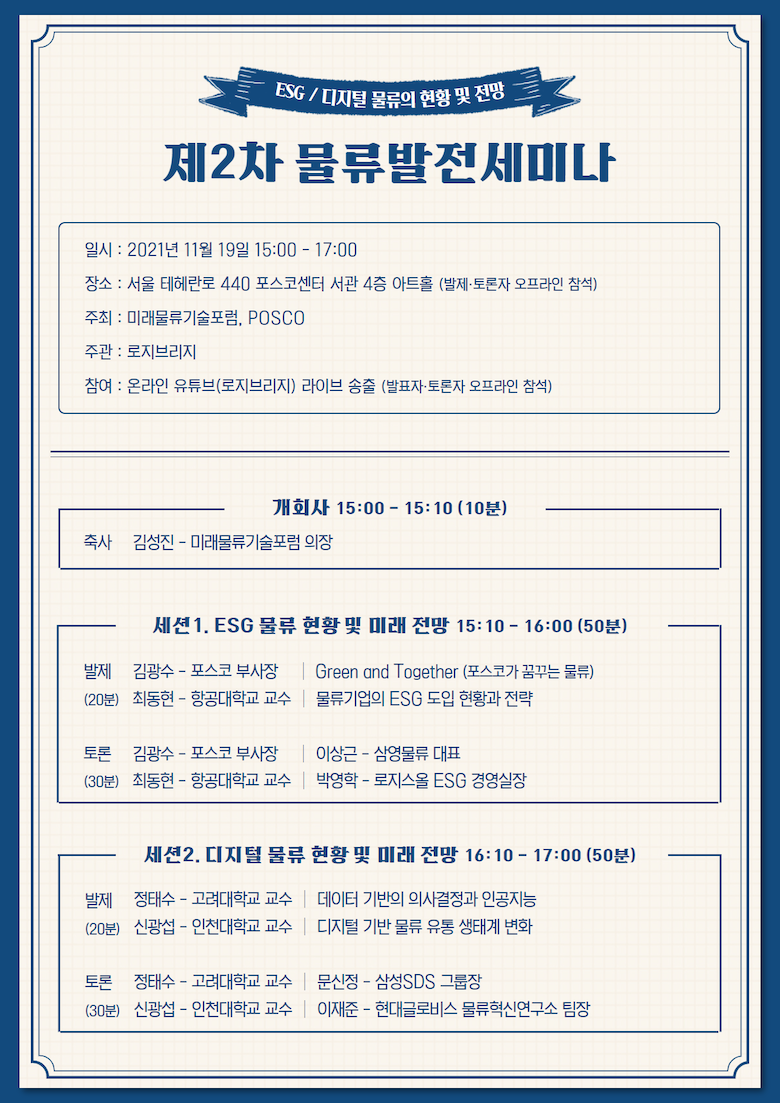 ESG / 디지털 물류의 현황 및 전망

제2차 물류발전세미나

일시 : 2021년 11월 19일 15:00 - 17:00
장소 : 서울 테헤란로 440 포스코센터 서관 4층 아트홀 (발제·토론자 오프라인 참석)
주최 : 미래물류기술포럼, POSCO
주관 : 로지브리지
참여 : 온라인 유튜브(로지브리지) 라이브 송출 (발표자·토론자 오프라인 참석)

개회사 15:00 - 15:10 (10분)

축사 김성진 - 미래물류기술포럼 의장

세션1. ESG 물류 현황 및 미래 전망 15:10 - 16:00 (50분)

발제 (20분) 김광수 - 포스코 부사장 | Green and Together (포스코가 꿈꾸는 물류)
최동현 - 항공대학교 교수 | 물류기업의 ESG 도입 현황과 전략

토론 (30분) 김광수 - 포스코 부사장 | 이상근 - 삼영물류 대표
최동현 - 항공대학교 교수 | 박영학 - 로지스올 ESG 경영실장

세션2. 디지털 물류 현황 및 미래 전망 16:10 - 17:00 (50분)

발제 (20분) 정태수 - 고려대학교 교수 | 데이터 기반의 의사결정과 인공지능
신광섭 - 인천대학교 교수 | 디지털 기반 물류 유통 생태계 변화

토론 (30분) 정태수 - 고려대학교 교수 | 문신정 - 삼성SDS 그룹장
신광섭 - 인천대학교 교수 | 이재준 - 현대글로비스 물류혁신연구소 팀장